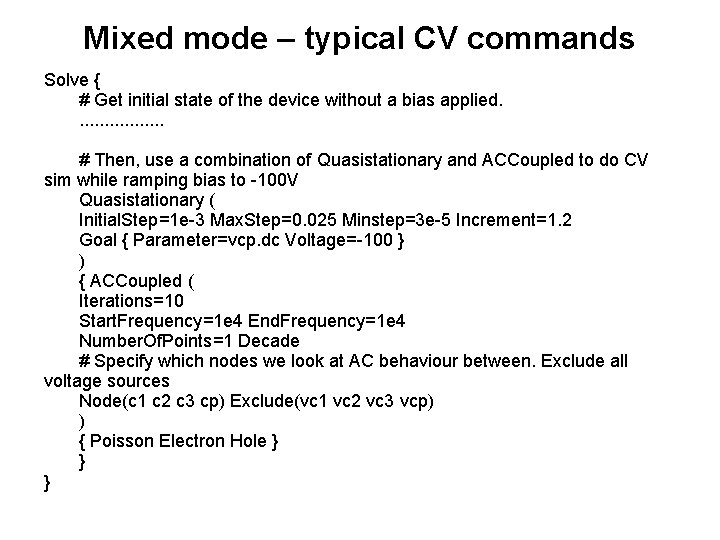 Mixed mode – typical CV commands

Solve {
# Get initial state of the device without a bias applied.
.................

# Then, use a combination of Quasistationary and ACCoupled to do CV sim while ramping bias to -100V
Quasistationary (
InitialStep=1e-3 MaxStep=0.025 Minstep=3e-5 Increment=1.2
Goal { Parameter=vcp.dc Voltage=-100 }
)
{ ACCoupled (
Iterations=10
StartFrequency=1e4 EndFrequency=1e4
NumberOfPoints=1 Decade
# Specify which nodes we look at AC behaviour between. Exclude all voltage sources
Node(c1 c2 c3 cp) Exclude(vc1 vc2 vc3 vcp)
)
{ Poisson Electron Hole }
}
}